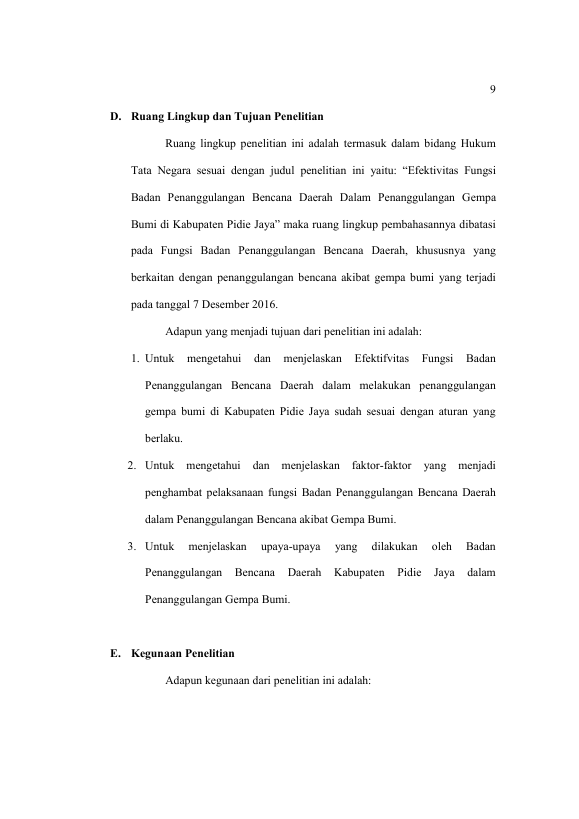 9

D. Ruang Lingkup dan Tujuan Penelitian

Ruang lingkup penelitian ini adalah termasuk dalam bidang Hukum Tata Negara sesuai dengan judul penelitian ini yaitu: "Efektivitas Fungsi Badan Penanggulangan Bencana Daerah Dalam Penanggulangan Gempa Bumi di Kabupaten Pidie Jaya" maka ruang lingkup pembahasannya dibatasi pada Fungsi Badan Penanggulangan Bencana Daerah, khususnya yang berkaitan dengan penanggulangan bencana akibat gempa bumi yang terjadi pada tanggal 7 Desember 2016.

Adapun yang menjadi tujuan dari penelitian ini adalah:

1. Untuk mengetahui dan menjelaskan Efektifvitas Fungsi Badan Penanggulangan Bencana Daerah dalam melakukan penanggulangan gempa bumi di Kabupaten Pidie Jaya sudah sesuai dengan aturan yang berlaku.

2. Untuk mengetahui dan menjelaskan faktor-faktor yang menjadi penghambat pelaksanaan fungsi Badan Penanggulangan Bencana Daerah dalam Penanggulangan Bencana akibat Gempa Bumi.

3. Untuk menjelaskan upaya-upaya yang dilakukan oleh Badan Penanggulangan Bencana Daerah Kabupaten Pidie Jaya dalam Penanggulangan Gempa Bumi.

E. Kegunaan Penelitian

Adapun kegunaan dari penelitian ini adalah: